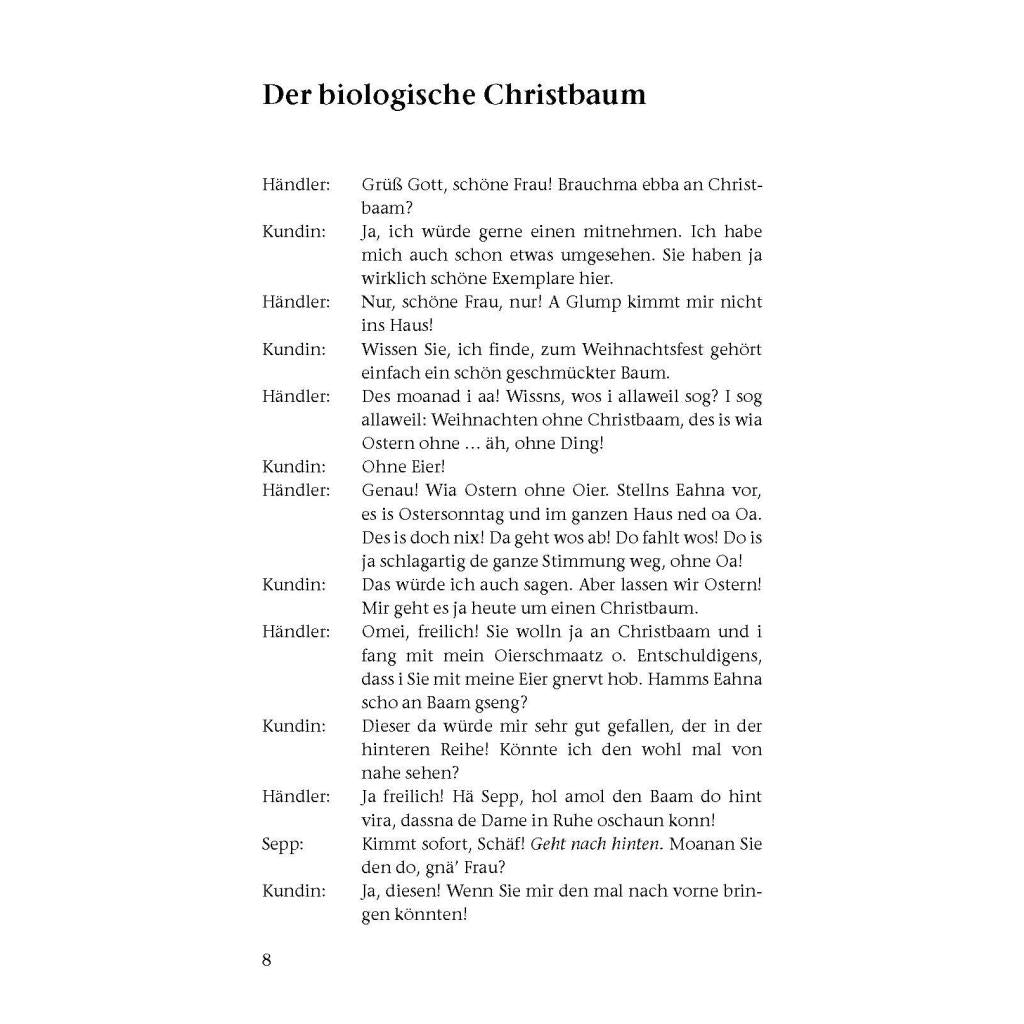 Der biologische Christbaum

Händler: Grüß Gott, schöne Frau! Brauchma ebba an Christbaam?

Kundin: Ja, ich würde gerne einen mitnehmen. Ich habe mich auch schon etwas umgesehen. Sie haben ja wirklich schöne Exemplare hier.

Händler: Nur, schöne Frau, nur! A Glump kimmt mir nicht ins Haus!

Kundin: Wissen Sie, ich finde, zum Weihnachtsfest gehört einfach ein schön geschmückter Baum.

Händler: Des moanad i aa! Wissns, wos i allaweil sog? I sog allaweil: Weihnachten ohne Christbaam, des is wia Ostern ohne … äh, ohne Ding!

Kundin: Ohne Eier!

Händler: Genau! Wia Ostern ohne Oier. Stellns Eahna vor, es is Ostersonntag und im ganzen Haus ned oa Oa. Des is doch nix! Da geht wos ab! Do fahlt wos! Do is ja schlagartig de ganze Stimmung weg, ohne Oa!

Kundin: Das würde ich auch sagen. Aber lassen wir Ostern! Mir geht es ja heute um einen Christbaum.

Händler: Omei, freilich! Sie wolln ja an Christbaam und i fang mit mein Oierschmaatz o. Entschuldigens, dass i Sie mit meine Eier gnervt hob. Hamms Eahna scho an Baam gseng?

Kundin: Dieser da würde mir sehr gut gefallen, der in der hinteren Reihe! Könnte ich den wohl mal von nahe sehen?

Händler: Ja freilich! Hä Sepp, hol amol den Baam do hint vira, dassna de Dame in Ruhe oschaun konn!

Sepp: Kimmt sofort, Schäf! Geht nach hinten. Moanan Sie den do, gnä' Frau?

Kundin: Ja, diesen! Wenn Sie mir den mal nach vorne bringen könnten!

8